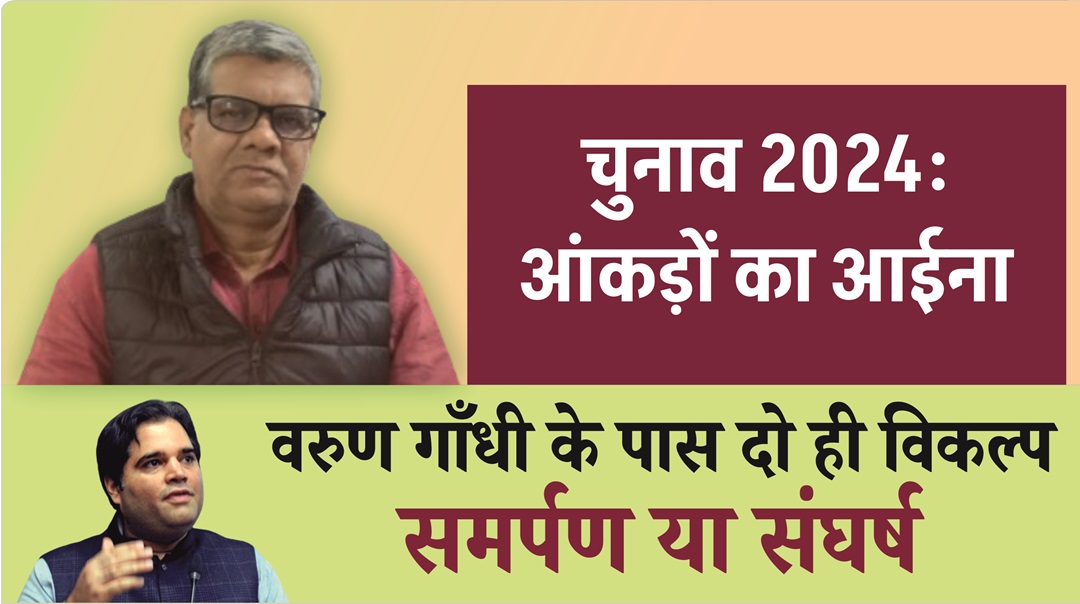 चुनाव 2024:
आंकड़ों का आईना

वरुण गाँधी के पास दो ही विकल्प
समर्पण या संघर्ष